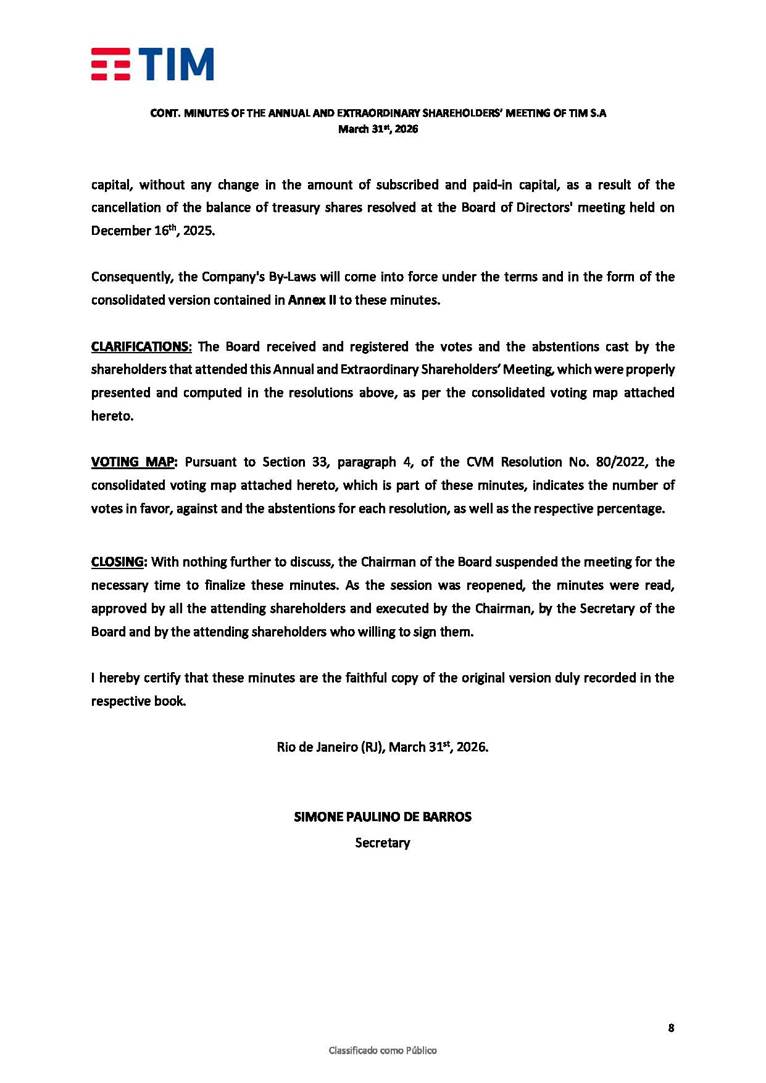 TIM

CONT. MINUTES OF THE ANNUAL AND EXTRAORDINARY SHAREHOLDERS' MEETING OF TIM S.A
March 31st, 2026

capital, without any change in the amount of subscribed and paid-in capital, as a result of the cancellation of the balance of treasury shares resolved at the Board of Directors' meeting held on December 16th, 2025.

Consequently, the Company's By-Laws will come into force under the terms and in the form of the consolidated version contained in Annex II to these minutes.

CLARIFICATIONS: The Board received and registered the votes and the abstentions cast by the shareholders that attended this Annual and Extraordinary Shareholders' Meeting, which were properly presented and computed in the resolutions above, as per the consolidated voting map attached hereto.

VOTING MAP: Pursuant to Section 33, paragraph 4, of the CVM Resolution No. 80/2022, the consolidated voting map attached hereto, which is part of these minutes, indicates the number of votes in favor, against and the abstentions for each resolution, as well as the respective percentage.

CLOSING: With nothing further to discuss, the Chairman of the Board suspended the meeting for the necessary time to finalize these minutes. As the session was reopened, the minutes were read, approved by all the attending shareholders and executed by the Chairman, by the Secretary of the Board and by the attending shareholders who willing to sign them.

I hereby certify that these minutes are the faithful copy of the original version duly recorded in the respective book.

Rio de Janeiro (RJ), March 31st, 2026.

SIMONE PAULINO DE BARROS
Secretary

8

Classificado como Público